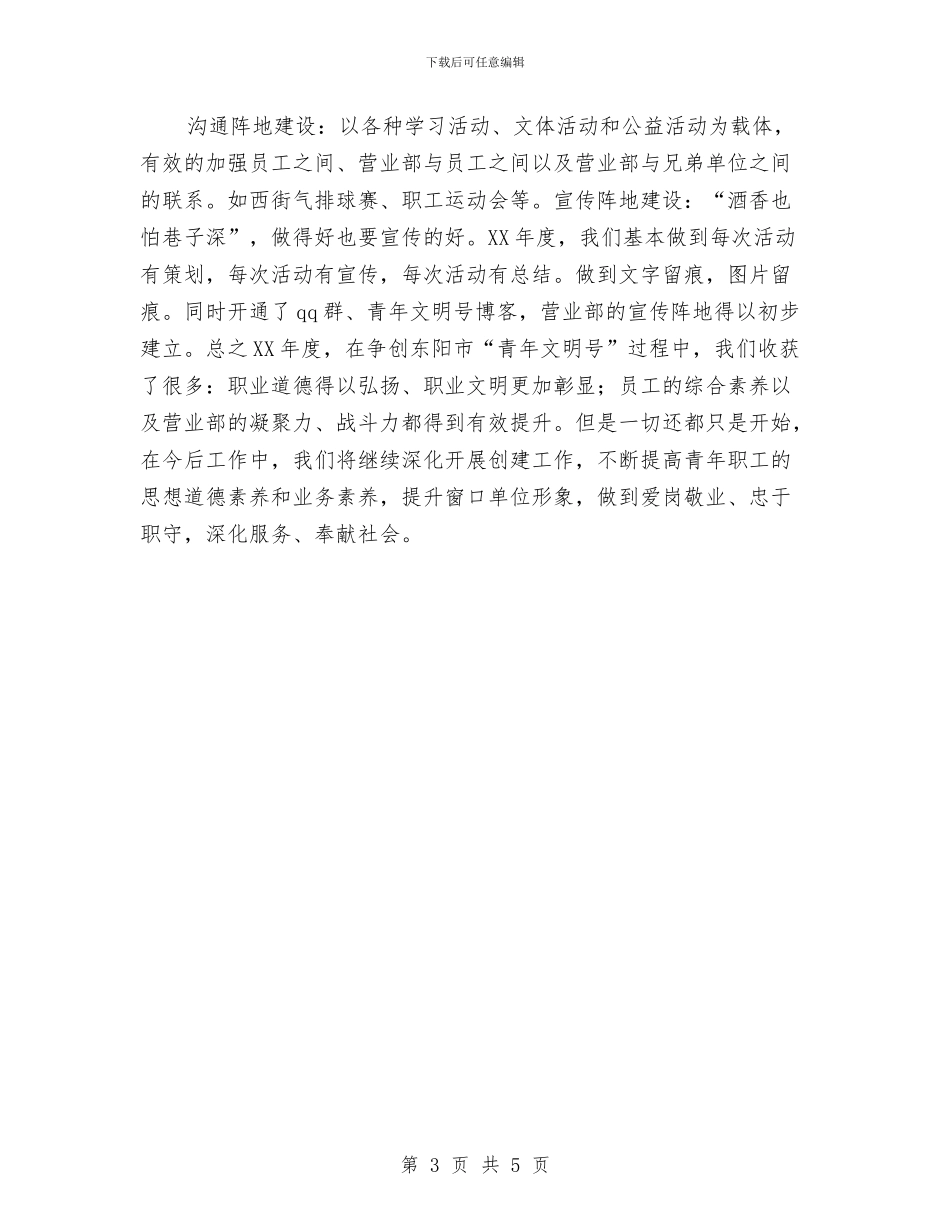 下载后可任意编辑

沟通阵地建设：以各种学习活动、文体活动和公益活动为载体，有效的加强员工之间、营业部与员工之间以及营业部与兄弟单位之间的联系。如西街气排球赛、职工运动会等。宣传阵地建设：“酒香也怕巷子深”，做得好也要宣传的好。XX年度，我们基本做到每次活动有策划，每次活动有宣传，每次活动有总结。做到文字留痕，图片留痕。同时开通了qq群、青年文明号博客，营业部的宣传阵地得以初步建立。总之XX年度，在争创东阳市“青年文明号”过程中，我们收获了很多：职业道德得以弘扬、职业文明更加彰显；员工的综合素养以及营业部的凝聚力、战斗力都得到有效提升。但是一切还都只是开始，在今后工作中，我们将继续深化开展创建工作，不断提高青年职工的思想道德素养和业务素养，提升窗口单位形象，做到爱岗敬业、忠于职守，深化服务、奉献社会。

第 3 页 共 5 页